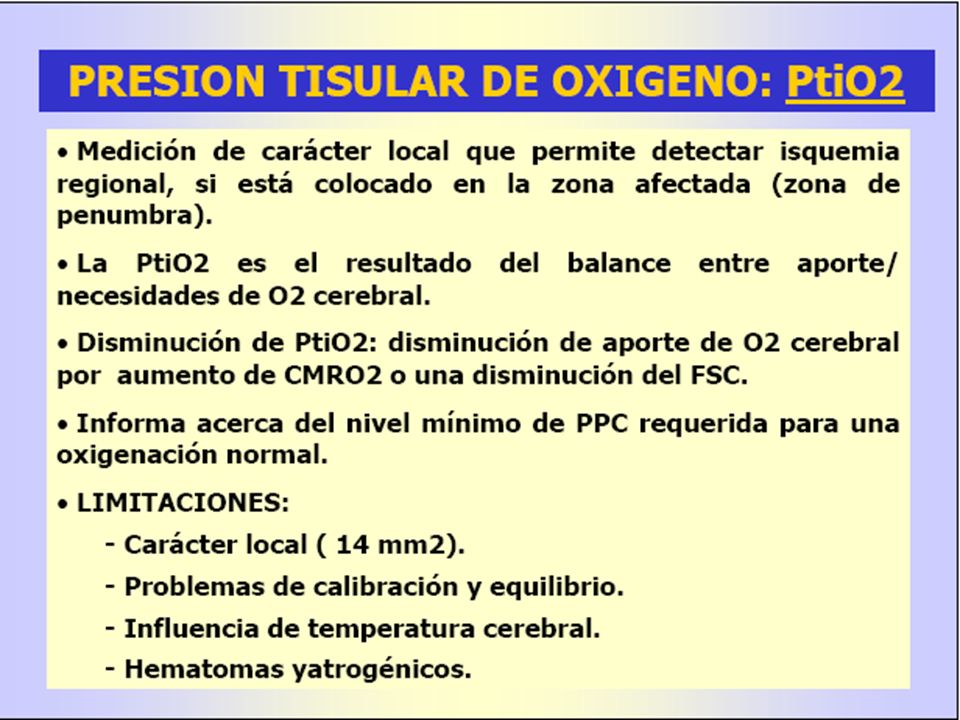 PRESION TISULAR DE OXIGENO: PtiO2

• Medición de carácter local que permite detectar isquemia regional, si está colocado en la zona afectada (zona de penumbra).

• La PtiO2 es el resultado del balance entre aporte/ necesidades de O2 cerebral.

• Disminución de PtiO2: disminución de aporte de O2 cerebral por aumento de CMRO2 o una disminución del FSC.

• Informa acerca del nivel mínimo de PPC requerida para una oxigenación normal.

• LIMITACIONES:

- Carácter local ( 14 mm2).

- Problemas de calibración y equilibrio.

- Influencia de temperatura cerebral.

- Hematomas yatrogénicos.